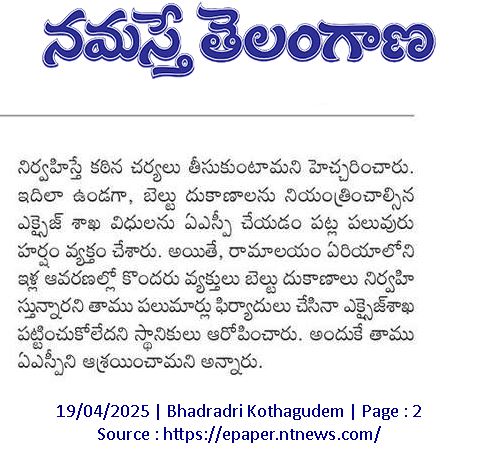 నమస్తే తెలంగాణ

నిర్వహిస్తే కఠిన చర్యలు తీసుకుంటామని హెచ్చరించారు. ఇదిలా ఉండగా, బెల్టు దుకాణాలను నియంత్రించాల్సిన ఎక్సైజ్ శాఖ విధులను ఏఎస్పీ చేయడం పట్ల పలువురు హర్షం వ్యక్తం చేశారు. అయితే, రామాలయం ఏరియాలోని ఇళ్ల ఆవరణల్లో కొందరు వ్యక్తులు బెల్టు దుకాణాలు నిర్వహిస్తున్నారని తాము పలుమార్లు ఫిర్యాదులు చేసినా ఎక్సైజ్‌శాఖ పట్టించుకోలేదని స్థానికులు ఆరోపించారు. అందుకే తాము ఏఎస్పీని ఆశ్రయించామని అన్నారు.

19/04/2025 | Bhadradri Kothagudem | Page : 2
Source : https://epaper.ntnews.com/